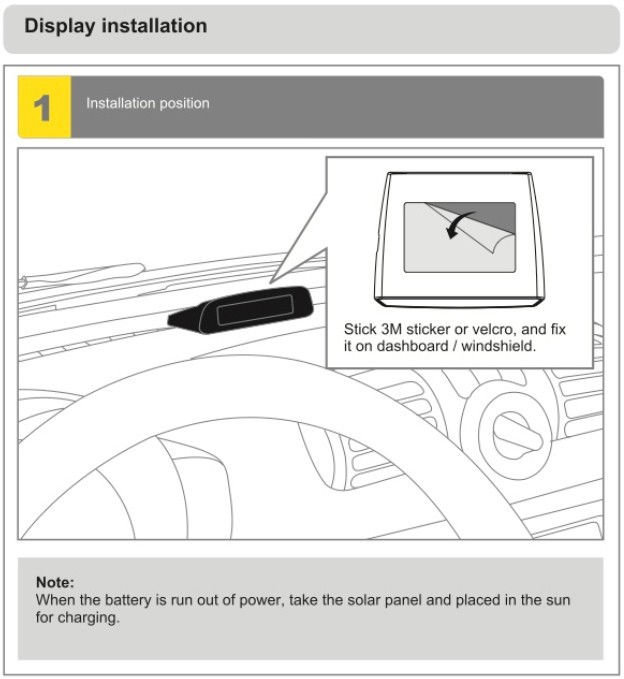 Display installation

1

Installation position

Stick 3M sticker or velcro, and fix it on dashboard / windshield.

Note:
When the battery is run out of power, take the solar panel and placed in the sun for charging.